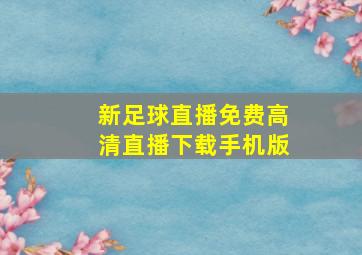 新足球直播免费高清直播下载手机版